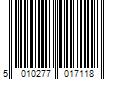 5 010277 017118